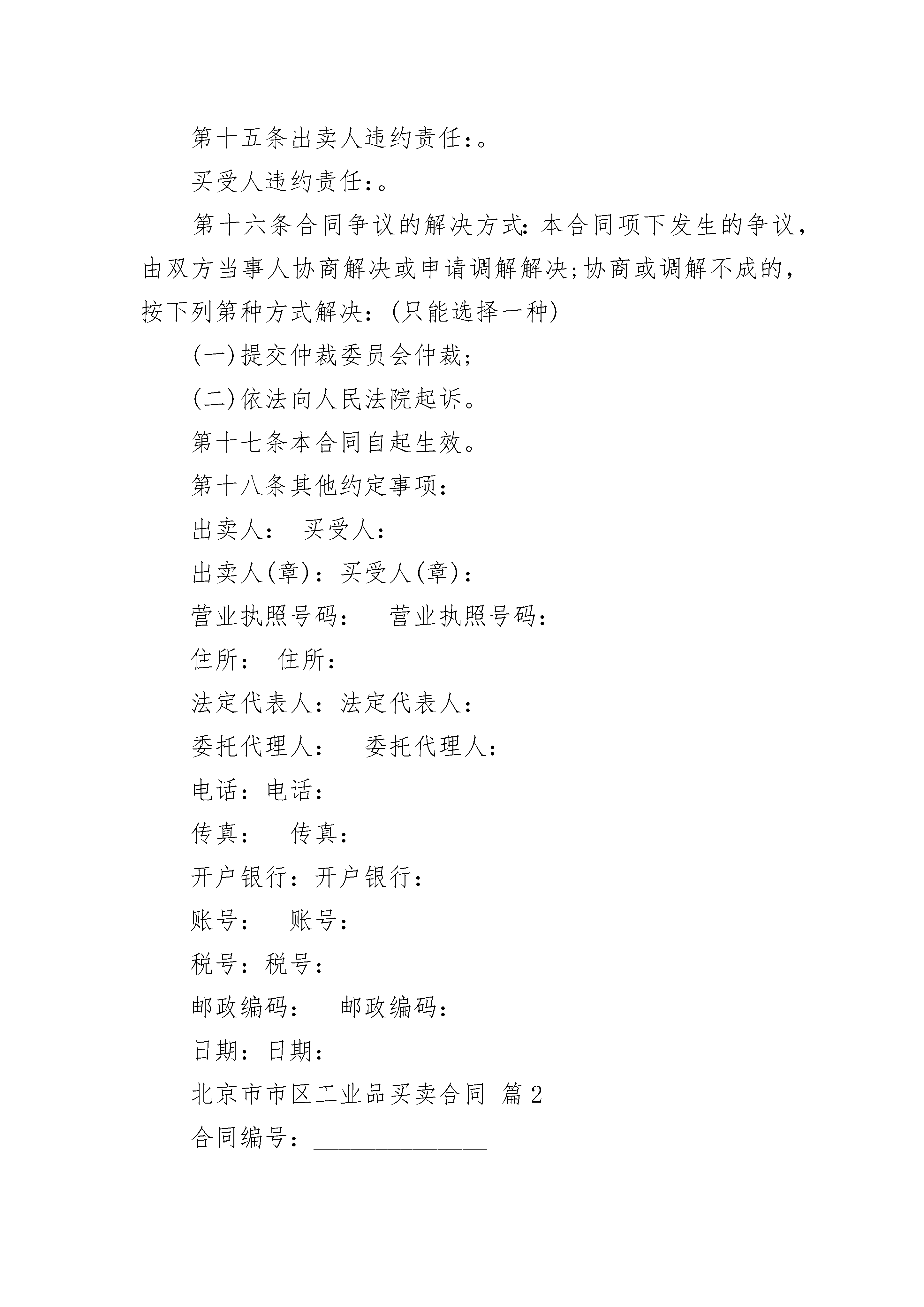 第十五条出卖人违约责任:。

买受人违约责任:。

第十六条合同争议的解决方式:本合同项下发生的争议,由双方当事人协商解决或申请调解解决;协商或调解不成的,按下列第种方式解决:(只能选择一种)

(一)提交仲裁委员会仲裁;

(二)依法向人民法院起诉。

第十七条本合同自起生效。

第十八条其他约定事项:

出卖人: 买受人:

出卖人(章):买受人(章):

营业执照号码: 营业执照号码:

住所: 住所:

法定代表人:法定代表人:

委托代理人: 委托代理人:

电话:电话:

传真: 传真:

开户银行:开户银行:

账号: 账号:

税号:税号:

邮政编码: 邮政编码:

日期:日期:

北京市市区工业品买卖合同 篇2

合同编号:______________